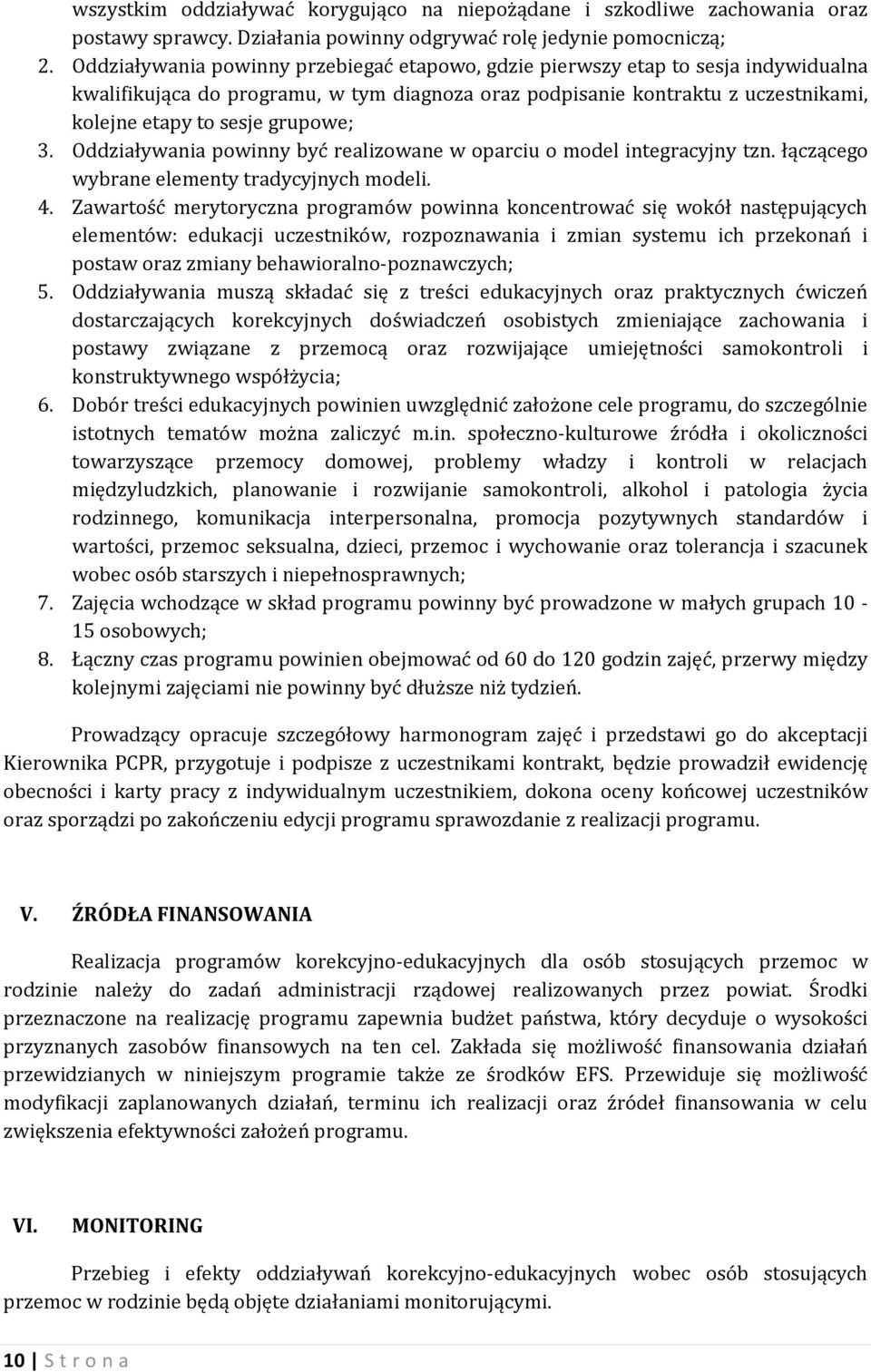 wszystkim oddziaływać korygująco na niepożądane i szkodliwe zachowania oraz postawy sprawcy. Działania powinny odgrywać rolę jedynie pomocniczą;
2. Oddziaływania powinny przebiegać etapowo, gdzie pierwszy etap to sesja indywidualna kwalifikująca do programu, w tym diagnoza oraz podpisanie kontraktu z uczestnikami, kolejne etapy to sesje grupowe;
3. Oddziaływania powinny być realizowane w oparciu o model integracyjny tzn. łączącego wybrane elementy tradycyjnych modeli.
4. Zawartość merytoryczna programów powinna koncentrować się wokół następujących elementów: edukacji uczestników, rozpoznawania i zmian systemu ich przekonań i postaw oraz zmiany behawioralno-poznawczych;
5. Oddziaływania muszą składać się z treści edukacyjnych oraz praktycznych ćwiczeń dostarczających korekcyjnych doświadczeń osobistych zmieniające zachowania i postawy związane z przemocą oraz rozwijające umiejętności samokontroli i konstruktywnego współżycia;
6. Dobór treści edukacyjnych powinien uwzględnić założone cele programu, do szczególnie istotnych tematów można zaliczyć m.in. społeczno-kulturowe źródła i okoliczności towarzyszące przemocy domowej, problemy władzy i kontroli w relacjach międzyludzkich, planowanie i rozwijanie samokontroli, alkohol i patologia życia rodzinnego, komunikacja interpersonalna, promocja pozytywnych standardów i wartości, przemoc seksualna, dzieci, przemoc i wychowanie oraz tolerancja i szacunek wobec osób starszych i niepełnosprawnych;
7. Zajęcia wchodzące w skład programu powinny być prowadzone w małych grupach 10 - 15 osobowych;
8. Łączny czas programu powinien obejmować od 60 do 120 godzin zajęć, przerwy między kolejnymi zajęciami nie powinny być dłuższe niż tydzień.

Prowadzący opracuje szczegółowy harmonogram zajęć i przedstawi go do akceptacji Kierownika PCPR, przygotuje i podpisze z uczestnikami kontrakt, będzie prowadził ewidencję obecności i karty pracy z indywidualnym uczestnikiem, dokona oceny końcowej uczestników oraz sporządzi po zakończeniu edycji programu sprawozdanie z realizacji programu.

V. ŹRÓDŁA FINANSOWANIA

Realizacja programów korekcyjno-edukacyjnych dla osób stosujących przemoc w rodzinie należy do zadań administracji rządowej realizowanych przez powiat. Środki przeznaczone na realizację programu zapewnia budżet państwa, który decyduje o wysokości przyznanych zasobów finansowych na ten cel. Zakłada się możliwość finansowania działań przewidzianych w niniejszym programie także ze środków EFS. Przewiduje się możliwość modyfikacji zaplanowanych działań, terminu ich realizacji oraz źródeł finansowania w celu zwiększenia efektywności założeń programu.

VI. MONITORING

Przebieg i efekty oddziaływań korekcyjno-edukacyjnych wobec osób stosujących przemoc w rodzinie będą objęte działaniami monitorującymi.

10 | S t r o n a